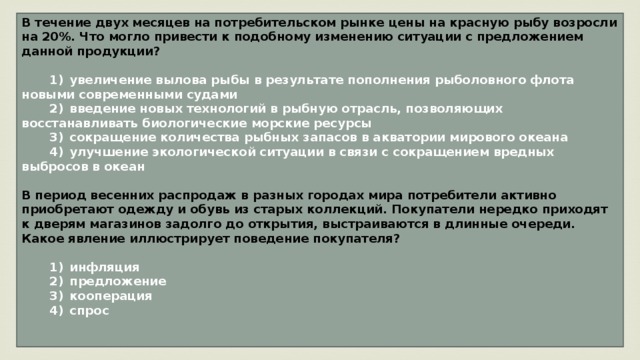 В течение двух месяцев на потребительском рынке цены на красную рыбу возросли на 20%. Что могло привести к подобному изменению ситуации с предложением данной продукции?

1) увеличение вылова рыбы в результате пополнения рыболовного флота новыми современными судами
2) введение новых технологий в рыбную отрасль, позволяющих восстанавливать биологические морские ресурсы
3) сокращение количества рыбных запасов в акватории мирового океана
4) улучшение экологической ситуации в связи с сокращением вредных выбросов в океан

В период весенних распродаж в разных городах мира потребители активно приобретают одежду и обувь из старых коллекций. Покупатели нередко приходят к дверям магазинов задолго до открытия, выстраиваются в длинные очереди. Какое явление иллюстрирует поведение покупателя?

1) инфляция
2) предложение
3) кооперация
4) спрос